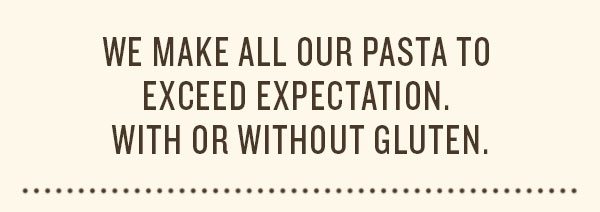 WE MAKE ALL OUR PASTA TO EXCEED EXPECTATION.
WITH OR WITHOUT GLUTEN.